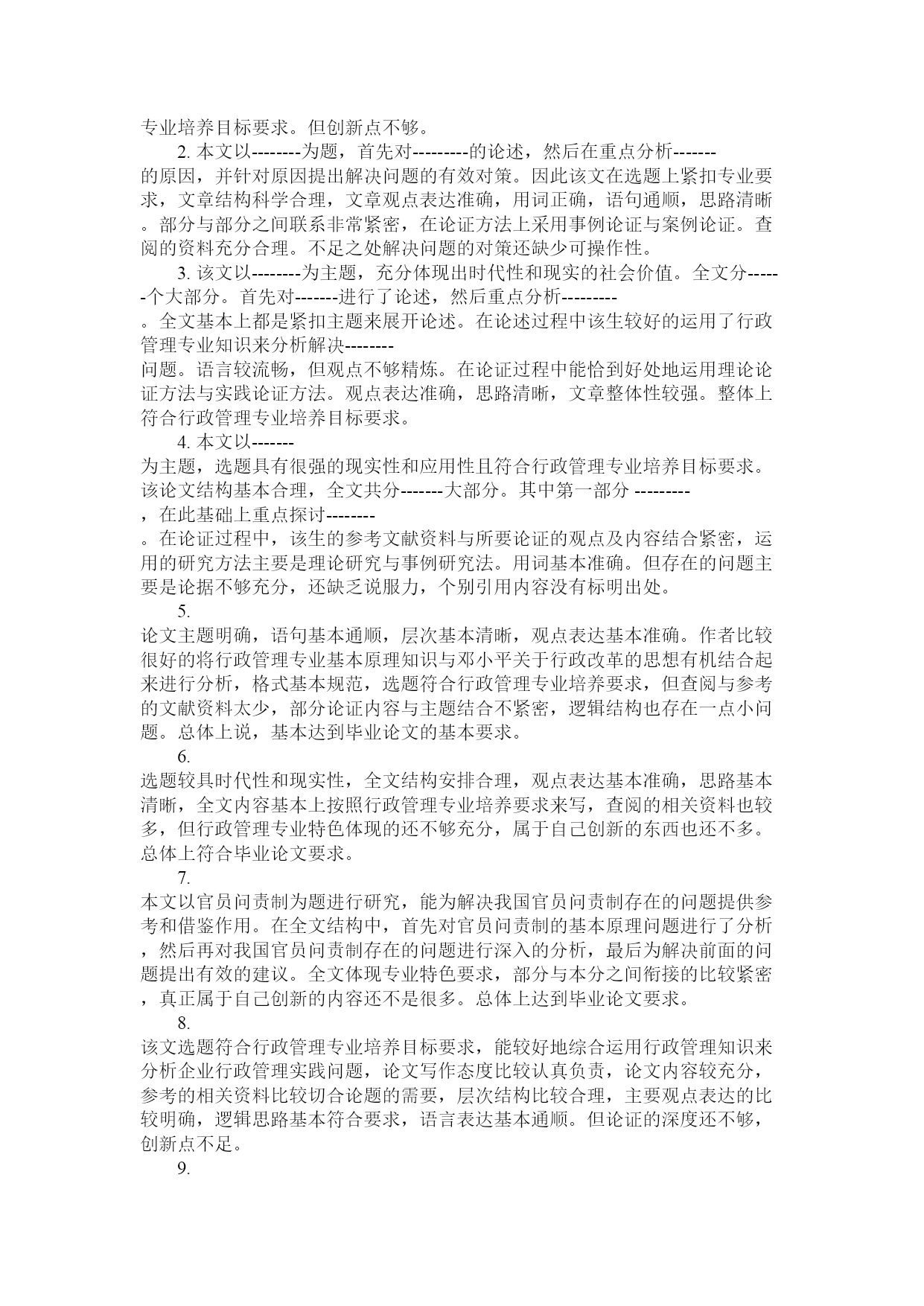 专业培养目标要求。但创新点不够。

2. 本文以--------为题，首先对---------的论述，然后在重点分析-------的原因，并针对原因提出解决问题的有效对策。因此该文在选题上紧扣专业要求，文章结构科学合理，文章观点表达准确，用词正确，语句通顺，思路清晰。部分与部分之间联系非常紧密，在论证方法上采用事例论证与案例论证。查阅的资料充分合理。不足之处解决问题的对策还缺少可操作性。

3. 该文以--------为主题，充分体现出时代性和现实的社会价值。全文分------个大部分。首先对-------进行了论述，然后重点分析---------。全文基本上都是紧扣主题来展开论述。在论述过程中该生较好的运用了行政管理专业知识来分析解决--------问题。语言较流畅，但观点不够精炼。在论证过程中能恰到好处地运用理论论证方法与实践论证方法。观点表达准确，思路清晰，文章整体性较强。整体上符合行政管理专业培养目标要求。

4. 本文以-------为主题，选题具有很强的现实性和应用性且符合行政管理专业培养目标要求。该论文结构基本合理，全文共分-------大部分。其中第一部分 ---------，在此基础上重点探讨--------。在论证过程中，该生的参考文献资料与所要论证的观点及内容结合紧密，运用的研究方法主要是理论研究与事例研究法。用词基本准确。但存在的问题主要是论据不够充分，还缺乏说服力，个别引用内容没有标明出处。

5. 论文主题明确，语句基本通顺，层次基本清晰，观点表达基本准确。作者比较很好的将行政管理专业基本原理知识与邓小平关于行政改革的思想有机结合起来进行分析，格式基本规范，选题符合行政管理专业培养要求，但查阅与参考的文献资料太少，部分论证内容与主题结合不紧密，逻辑结构也存在一点小问题。总体上说，基本达到毕业论文的基本要求。

6. 选题较具时代性和现实性，全文结构安排合理，观点表达基本准确，思路基本清晰，全文内容基本上按照行政管理专业培养要求来写，查阅的相关资料也较多，但行政管理专业特色体现的还不够充分，属于自己创新的东西也还不多。总体上符合毕业论文要求。

7. 本文以官员问责制为题进行研究，能为解决我国官员问责制存在的问题提供参考和借鉴作用。在全文结构中，首先对官员问责制的基本原理问题进行了分析，然后再对我国官员问责制存在的问题进行深入的分析，最后为解决前面的问题提出有效的建议。全文体现专业特色要求，部分与本分之间衔接的比较紧密，真正属于自己创新的内容还不是很多。总体上达到毕业论文要求。

8. 该文选题符合行政管理专业培养目标要求，能较好地综合运用行政管理知识来分析企业行政管理实践问题，论文写作态度比较认真负责，论文内容较充分，参考的相关资料比较切合论题的需要，层次结构比较合理，主要观点表达的比较明确，逻辑思路基本符合要求，语言表达基本通顺。但论证的深度还不够，创新点不足。

9.